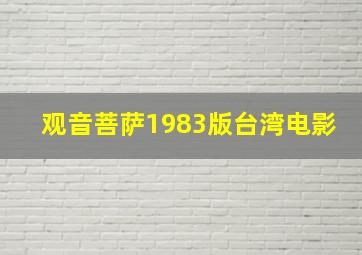 观音菩萨1983版台湾电影